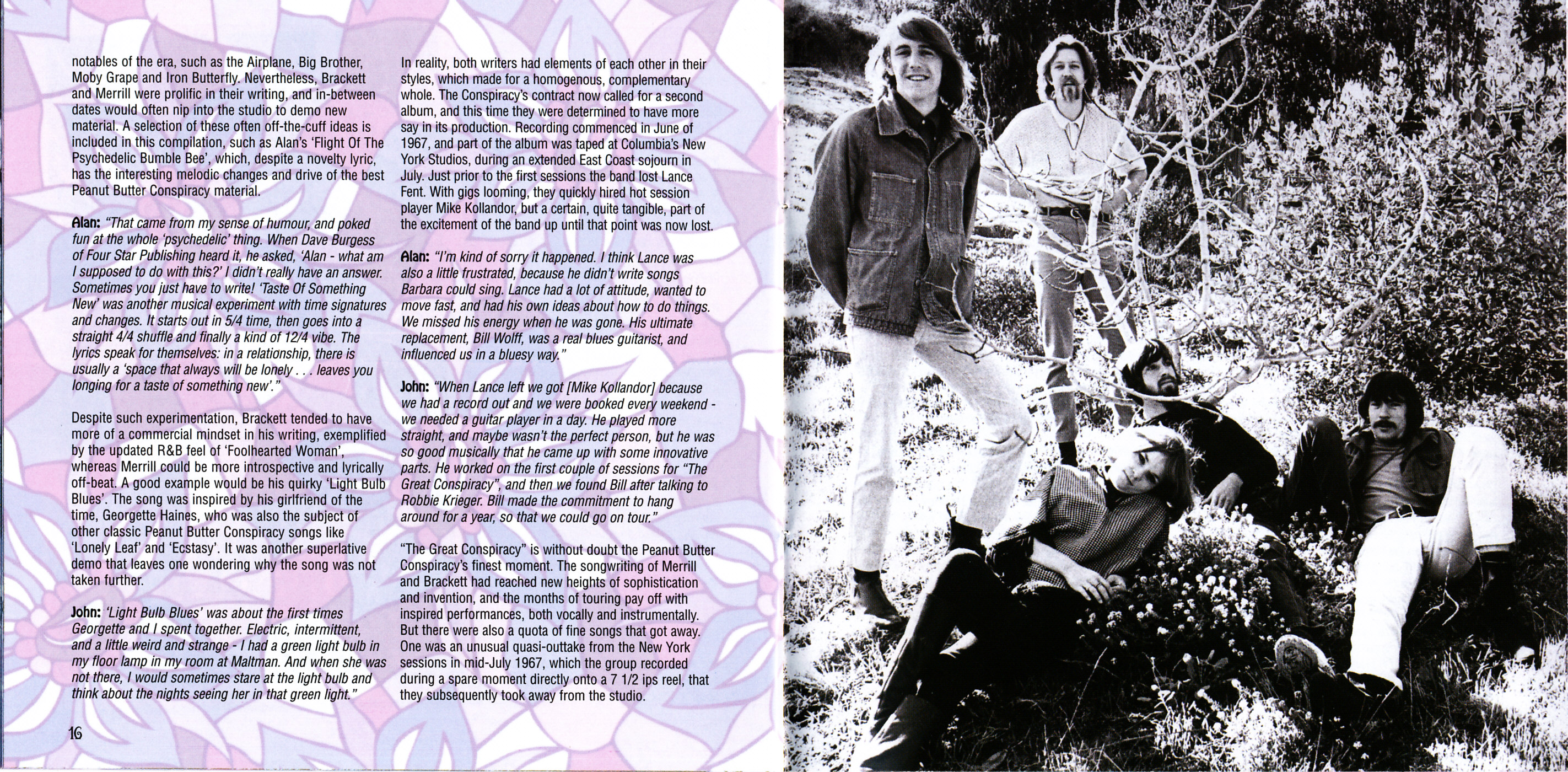 notables of the era, such as the Airplane, Big Brother, Moby Grape and Iron Butterfly. Nevertheless, Brackett and Merrill were prolific in their writing, and in-between dates would often nip into the studio to demo new material. A selection of these often off-the-cuff ideas is included in this compilation, such as Alan's 'Flight Of The Psychedelic Bumble Bee', which, despite a novelty lyric, has the interesting melodic changes and drive of the best Peanut Butter Conspiracy material.

Alan: "That came from my sense of humour, and poked fun at the whole 'psychedelic' thing. When Dave Burgess of Four Star Publishing heard it, he asked, 'Alan - what am I supposed to do with this?' I didn't really have an answer. Sometimes you just have to write! 'Taste Of Something New' was another musical experiment with time signatures and changes. It starts out in 5/4 time, then goes into a straight 4/4 shuffle and finally a kind of 12/4 vibe. The lyrics speak for themselves: in a relationship, there is usually a 'space that always will be lonely . . . leaves you longing for a taste of something new'."

Despite such experimentation, Brackett tended to have more of a commercial mindset in his writing, exemplified by the updated R&B feel of 'Foolhearted Woman', whereas Merrill could be more introspective and lyrically off-beat. A good example would be his quirky 'Light Bulb Blues'. The song was inspired by his girlfriend of the time, Georgette Haines, who was also the subject of other classic Peanut Butter Conspiracy songs like 'Lonely Leaf' and 'Ecstasy'. It was another superlative demo that leaves one wondering why the song was not taken further.

John: 'Light Bulb Blues' was about the first times Georgette and I spent together. Electric, intermittent, and a little weird and strange - I had a green light bulb in my floor lamp in my room at Maltman. And when she was not there, I would sometimes stare at the light bulb and think about the nights seeing her in that green light."

16

In reality, both writers had elements of each other in their styles, which made for a homogenous, complementary whole. The Conspiracy's contract now called for a second album, and this time they were determined to have more say in its production. Recording commenced in June of 1967, and part of the album was taped at Columbia's New York Studios, during an extended East Coast sojourn in July. Just prior to the first sessions the band lost Lance Fent. With gigs looming, they quickly hired hot session player Mike Kollandor, but a certain, quite tangible, part of the excitement of the band up until that point was now lost.

Alan: "I'm kind of sorry it happened. I think Lance was also a little frustrated, because he didn't write songs Barbara could sing. Lance had a lot of attitude, wanted to move fast, and had his own ideas about how to do things. We missed his energy when he was gone. His ultimate replacement, Bill Wolff, was a real blues guitarist, and influenced us in a bluesy way."

John: "When Lance left we got [Mike Kollandor] because we had a record out and we were booked every weekend - we needed a guitar player in a day. He played more straight, and maybe wasn't the perfect person, but he was so good musically that he came up with some innovative parts. He worked on the first couple of sessions for "The Great Conspiracy", and then we found Bill after talking to Robbie Krieger. Bill made the commitment to hang around for a year, so that we could go on tour."

"The Great Conspiracy" is without doubt the Peanut Butter Conspiracy's finest moment. The songwriting of Merrill and Brackett had reached new heights of sophistication and invention, and the months of touring pay off with inspired performances, both vocally and instrumentally. But there were also a quota of fine songs that got away. One was an unusual quasi-outtake from the New York sessions in mid-July 1967, which the group recorded during a spare moment directly onto a 7 1/2 ips reel, that they subsequently took away from the studio.